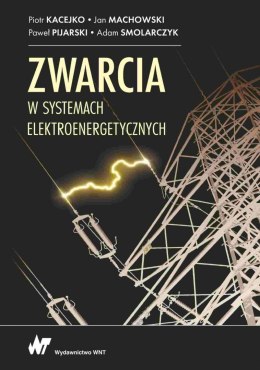 Piotr KACEJKO • Jan MACHOWSKI
Paweł PIJARSKI • Adam SMOLARCZYK

ZWARCIA
W SYSTEMACH ELEKTROENERGETYCZNYCH

WNT Wydawnictwo WNT